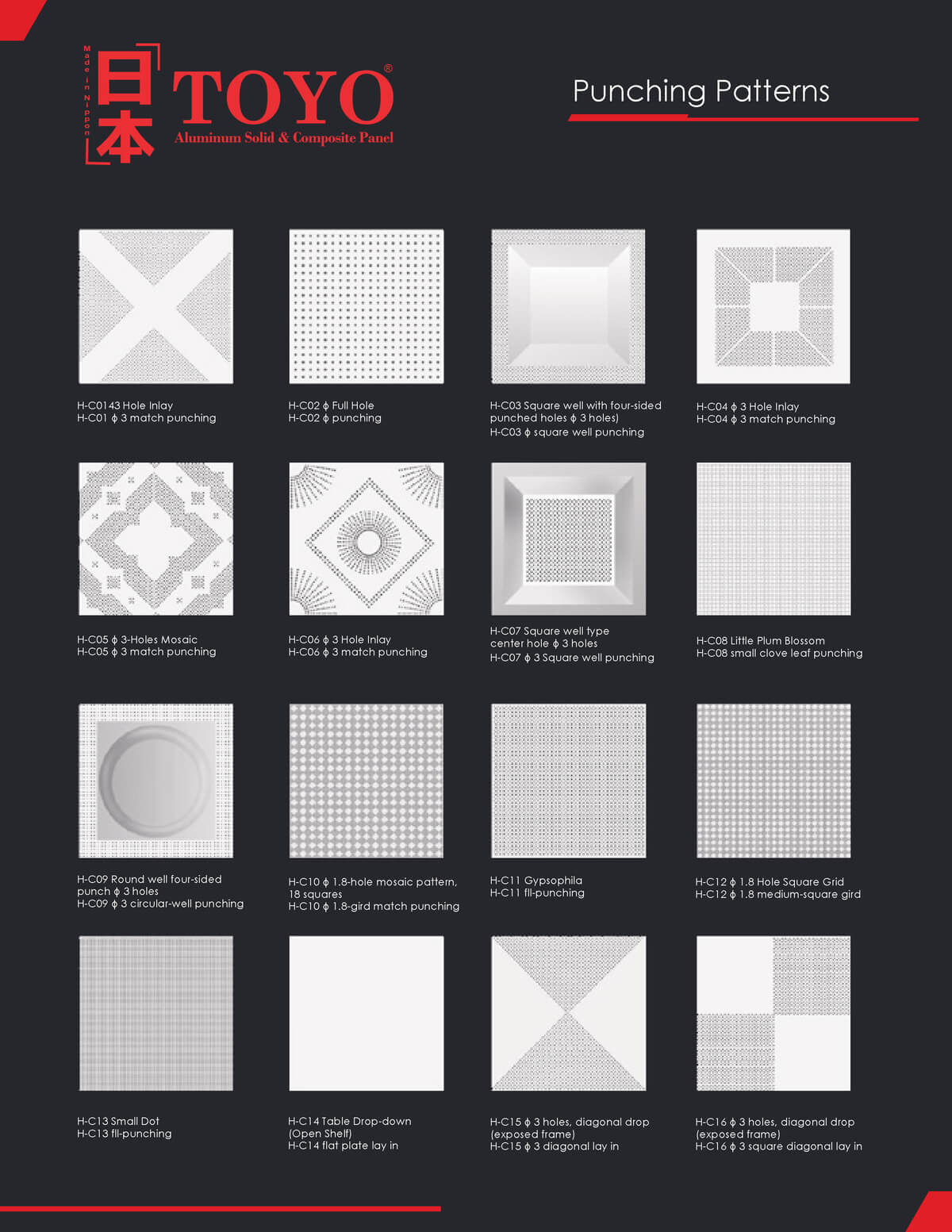 Made in Nippon
日本
TOYO®
Aluminum Solid & Composite Panel

Punching Patterns

H-C0143 Hole Inlay
H-C01 ϕ 3 match punching

H-C02 ϕ Full Hole
H-C02 ϕ punching

H-C03 Square well with four-sided punched holes ϕ 3 holes)
H-C03 ϕ square well punching

H-C04 ϕ 3 Hole Inlay
H-C04 ϕ 3 match punching

H-C05 ϕ 3-Holes Mosaic
H-C05 ϕ 3 match punching

H-C06 ϕ 3 Hole Inlay
H-C06 ϕ 3 match punching

H-C07 Square well type center hole ϕ 3 holes
H-C07 ϕ 3 Square well punching

H-C08 Little Plum Blossom
H-C08 small clove leaf punching

H-C09 Round well four-sided punch ϕ 3 holes
H-C09 ϕ 3 circular-well punching

H-C10 ϕ 1.8-hole mosaic pattern, 18 squares
H-C10 ϕ 1.8-gird match punching

H-C11 Gypsophila
H-C11 fll-punching

H-C12 ϕ 1.8 Hole Square Grid
H-C12 ϕ 1.8 medium-square gird

H-C13 Small Dot
H-C13 fll-punching

H-C14 Table Drop-down (Open Shelf)
H-C14 flat plate lay in

H-C15 ϕ 3 holes, diagonal drop (exposed frame)
H-C15 ϕ 3 diagonal lay in

H-C16 ϕ 3 holes, diagonal drop (exposed frame)
H-C16 ϕ 3 square diagonal lay in